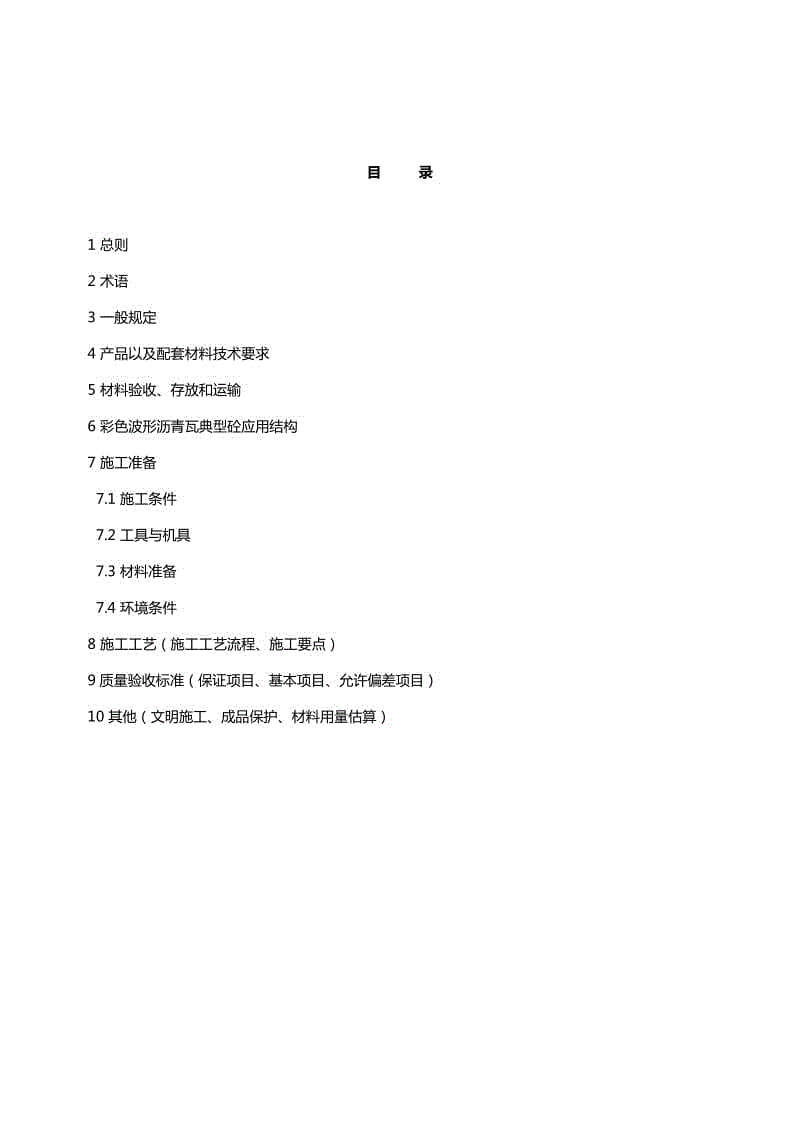 目　录

1 总则

2 术语

3 一般规定

4 产品以及配套材料技术要求

5 材料验收、存放和运输

6 彩色波形沥青瓦典型砼应用结构

7 施工准备

7.1 施工条件

7.2 工具与机具

7.3 材料准备

7.4 环境条件

8 施工工艺（施工工艺流程、施工要点）

9 质量验收标准（保证项目、基本项目、允许偏差项目）

10 其他（文明施工、成品保护、材料用量估算）